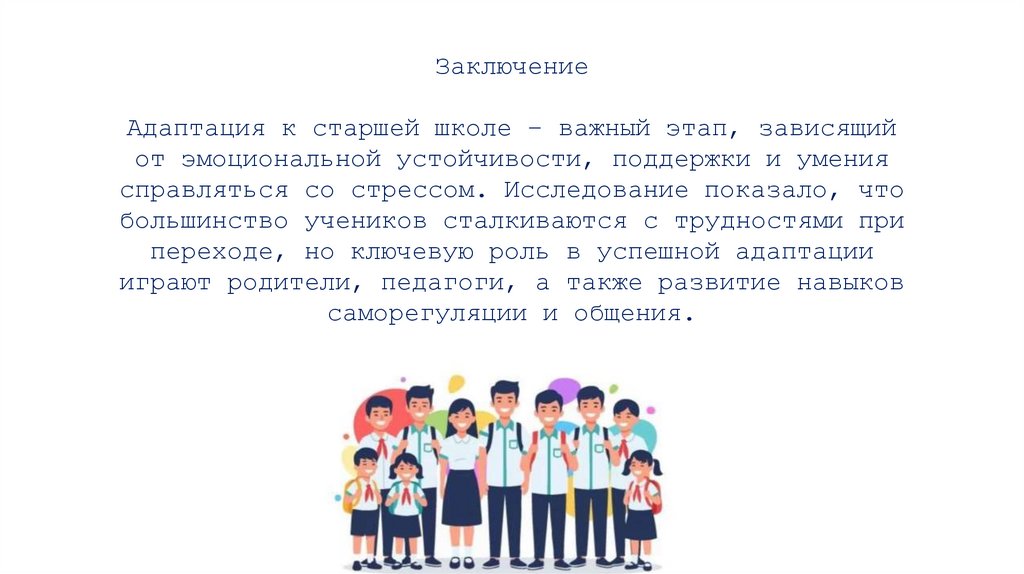 Заключение

Адаптация к старшей школе – важный этап, зависящий от эмоциональной устойчивости, поддержки и умения справляться со стрессом. Исследование показало, что большинство учеников сталкиваются с трудностями при переходе, но ключевую роль в успешной адаптации играют родители, педагоги, а также развитие навыков саморегуляции и общения.